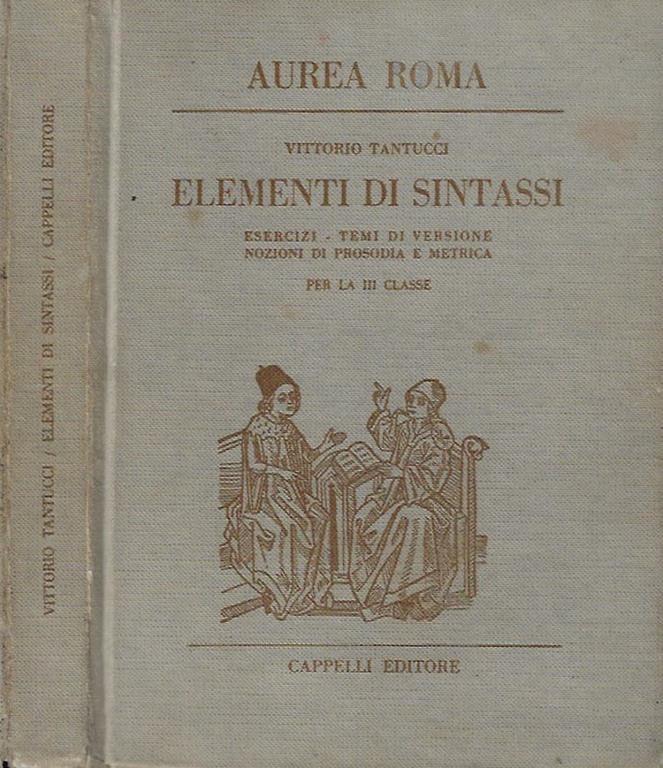 VITTORIO TANTUCCI / ELEMENTI DI SINTASSI / CAPPELLI EDITORE

AUREA ROMA

VITTORIO TANTUCCI

ELEMENTI DI SINTASSI

ESERCIZI - TEMI DI VERSIONE
NOZIONI DI PROSODIA E METRICA

PER LA III CLASSE

CAPPELLI EDITORE